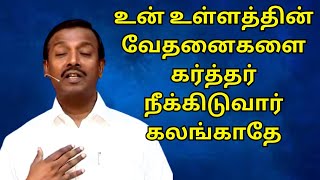 உன் உள்ளத்தின்
வேதனைகளை
கர்த்தர்
நீக்கிடுவார்
கலங்காதே